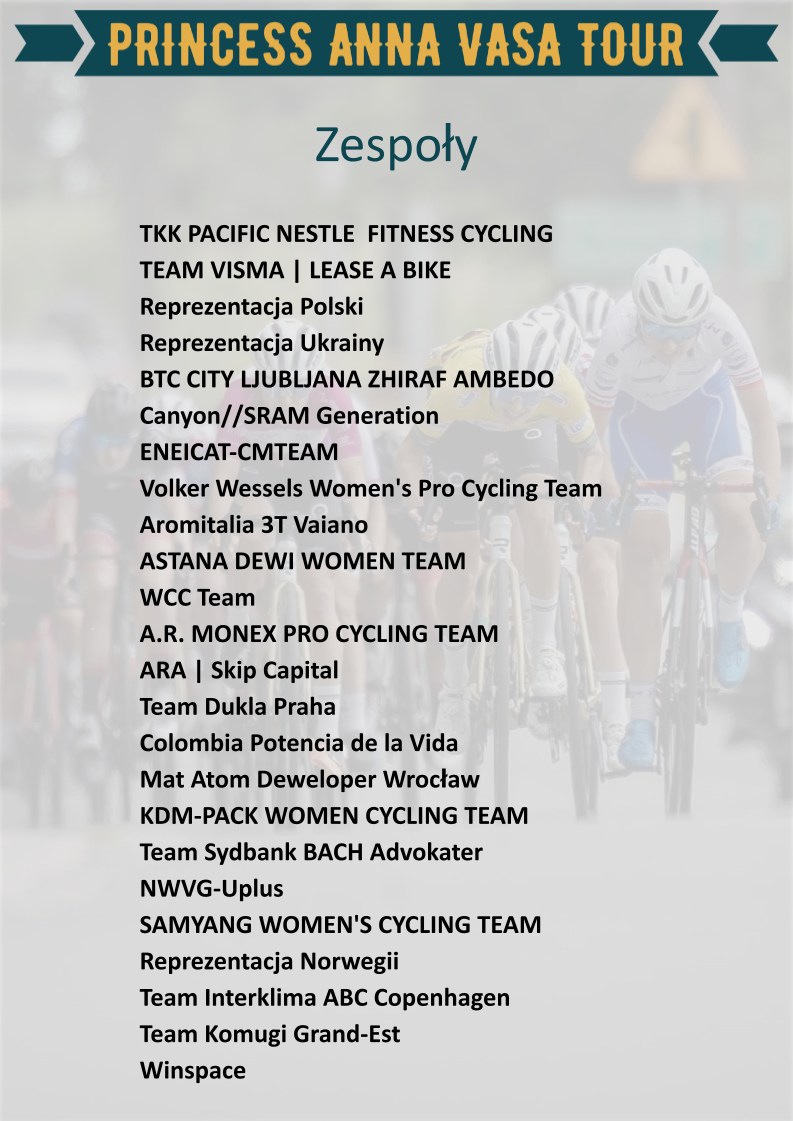 PRINCESS ANNA VASA TOUR

Zespoły

TKK PACIFIC NESTLE FITNESS CYCLING
TEAM VISMA | LEASE A BIKE
Reprezentacja Polski
Reprezentacja Ukrainy
BTC CITY LJUBLJANA ZHIRAF AMBEDO
Canyon//SRAM Generation
ENEICAT-CMTEAM
Volker Wessels Women's Pro Cycling Team
Aromitalia 3T Vaiano
ASTANA DEWI WOMEN TEAM
WCC Team
A.R. MONEX PRO CYCLING TEAM
ARA | Skip Capital
Team Dukla Praha
Colombia Potencia de la Vida
Mat Atom Deweloper Wrocław
KDM-PACK WOMEN CYCLING TEAM
Team Sydbank BACH Advokater
NWVG-Uplus
SAMYANG WOMEN'S CYCLING TEAM
Reprezentacja Norwegii
Team Interklima ABC Copenhagen
Team Komugi Grand-Est
Winspace